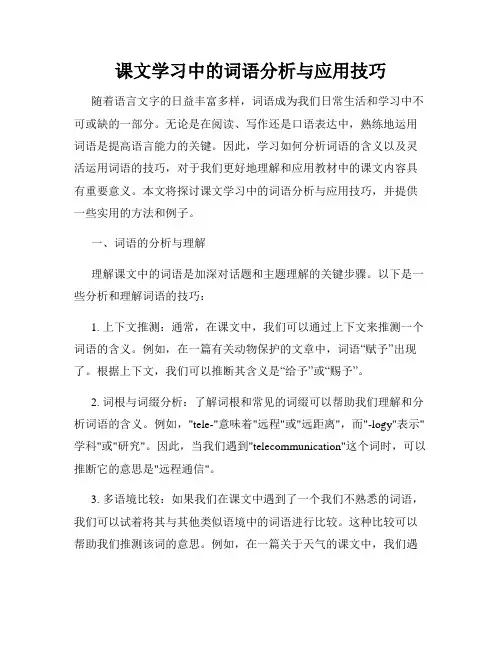 课文学习中的词语分析与应用技巧

随着语言文字的日益丰富多样，词语成为我们日常生活和学习中不可或缺的一部分。无论是在阅读、写作还是口语表达中，熟练地运用词语是提高语言能力的关键。因此，学习如何分析词语的含义以及灵活运用词语的技巧，对于我们更好地理解和应用教材中的课文内容具有重要意义。本文将探讨课文学习中的词语分析与应用技巧，并提供一些实用的方法和例子。

一、词语的分析与理解

理解课文中的词语是加深对话题和主题理解的关键步骤。以下是一些分析和理解词语的技巧：

1. 上下文推测：通常，在课文中，我们可以通过上下文来推测一个词语的含义。例如，在一篇有关动物保护的文章中，词语“赋予”出现了。根据上下文，我们可以推断其含义是“给予”或“赐予”。

2. 词根与词缀分析：了解词根和常见的词缀可以帮助我们理解和分析词语的含义。例如，"tele-"意味着"远程"或"远距离"，而"-logy"表示"学科"或"研究"。因此，当我们遇到"telecommunication"这个词时，可以推断它的意思是"远程通信"。

3. 多语境比较：如果我们在课文中遇到了一个我们不熟悉的词语，我们可以试着将其与其他类似语境中的词语进行比较。这种比较可以帮助我们推测该词的意思。例如，在一篇关于天气的课文中，我们遇